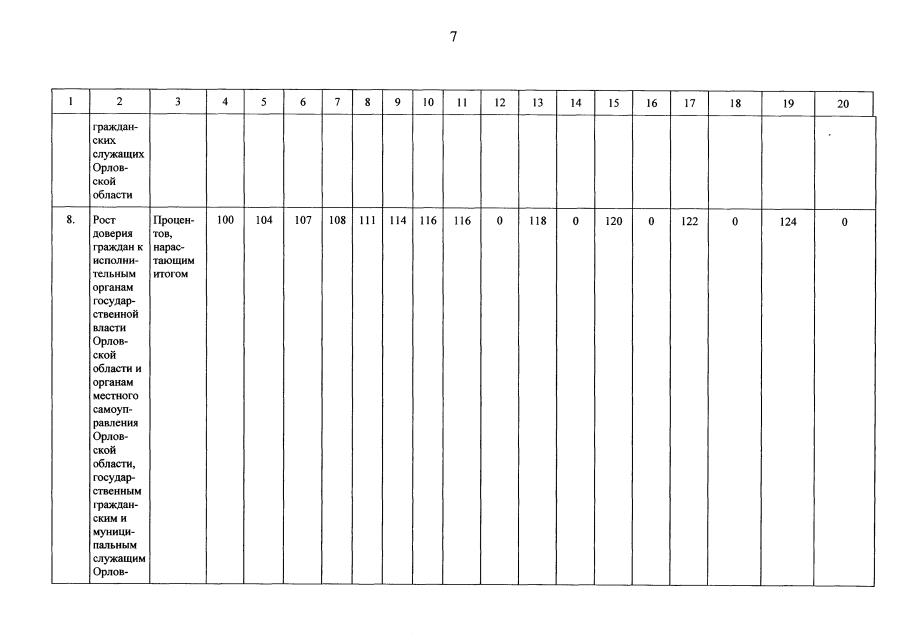 7

| 1 | 2 | 3 | 4 | 5 | 6 | 7 | 8 | 9 | 10 | 11 | 12 | 13 | 14 | 15 | 16 | 17 | 18 | 19 | 20 |
|---|---|---|---|---|---|---|---|---|---|---|---|---|---|---|---|---|---|---|---|
| | гражданских служащих Орловской области | | | | | | | | | | | | | | | | | | |
| 8. | Рост доверия граждан к исполнительным органам государственной власти Орловской области и органам местного самоуправления Орловской области, государственным гражданским и муниципальным служащим Орлов- | Процентов, нарастающим итогом | 100 | 104 | 107 | 108 | 111 | 114 | 116 | 116 | 0 | 118 | 0 | 120 | 0 | 122 | 0 | 124 | 0 |